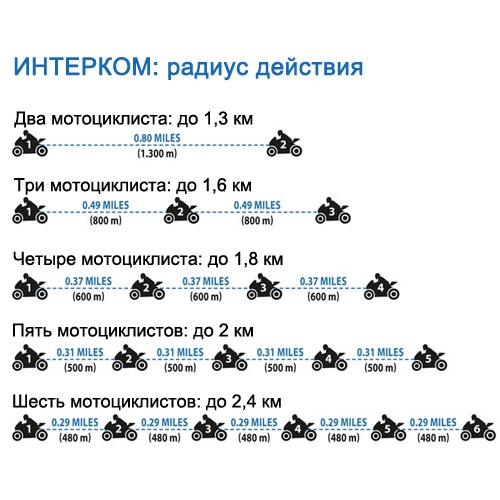 ИНТЕРКОМ: радиус действия

Два мотоциклиста: до 1,3 км

1 0.80 MILES (1.300 m) 2

Три мотоциклиста: до 1,6 км

1 0.49 MILES (800 m) 2 0.49 MILES (800 m) 3

Четыре мотоциклиста: до 1,8 км

1 0.37 MILES (600 m) 2 0.37 MILES (600 m) 3 0.37 MILES (600 m) 4

Пять мотоциклистов: до 2 км

1 0.31 MILES (500 m) 2 0.31 MILES (500 m) 3 0.31 MILES (500 m) 4 0.31 MILES (500 m) 5

Шесть мотоциклистов: до 2,4 км

1 0.29 MILES (480 m) 2 0.29 MILES (480 m) 3 0.29 MILES (480 m) 4 0.29 MILES (480 m) 5 0.29 MILES (480 m) 6